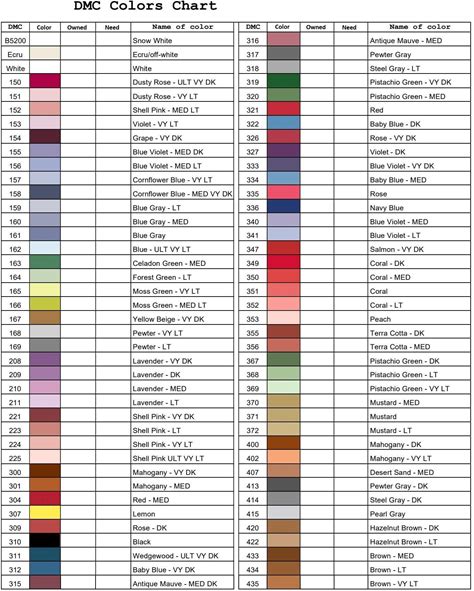 DMC Colors Chart

| DMC | Color | Owned | Need | Name of color |
|---|---|---|---|---|
| B5200 | | | | Snow White |
| Ecru | | | | Ecru/off-white |
| White | | | | White |
| 150 | | | | Dusty Rose - ULT VY DK |
| 151 | | | | Dusty Rose - VY LT |
| 152 | | | | Shell Pink - MED LT |
| 153 | | | | Violet - VY LT |
| 154 | | | | Grape - VY DK |
| 155 | | | | Blue Violet - MED DK |
| 156 | | | | Blue Violet - MED LT |
| 157 | | | | Cornflower Blue - VY LT |
| 158 | | | | Cornflower Blue - MED VY DK |
| 159 | | | | Blue Gray - LT |
| 160 | | | | Blue Gray - MED |
| 161 | | | | Blue Gray |
| 162 | | | | Blue - ULT VY LT |
| 163 | | | | Celadon Green - MED |
| 164 | | | | Forest Green - LT |
| 165 | | | | Moss Green - VY LT |
| 166 | | | | Moss Green - MED LT |
| 167 | | | | Yellow Beige - VY DK |
| 168 | | | | Pewter - VY LT |
| 169 | | | | Pewter - LT |
| 208 | | | | Lavender - VY DK |
| 209 | | | | Lavender - DK |
| 210 | | | | Lavender - MED |
| 211 | | | | Lavender - LT |
| 221 | | | | Shell Pink - VY DK |
| 223 | | | | Shell Pink - LT |
| 224 | | | | Shell Pink - VY LT |
| 225 | | | | Shell Pink ULT VY LT |
| 300 | | | | Mahogany - VY DK |
| 301 | | | | Mahogany - MED |
| 304 | | | | Red - MED |
| 307 | | | | Lemon |
| 309 | | | | Rose - DK |
| 310 | | | | Black |
| 311 | | | | Wedgewood - ULT VY DK |
| 312 | | | | Baby Blue - VY DK |
| 315 | | | | Antique Mauve - MED DK |

| DMC | Color | Owned | Need | Name of color |
|---|---|---|---|---|
| 316 | | | | Antique Mauve - MED |
| 317 | | | | Pewter Gray |
| 318 | | | | Steel Gray - LT |
| 319 | | | | Pistachio Green - VY DK |
| 320 | | | | Pistachio Green - MED |
| 321 | | | | Red |
| 322 | | | | Baby Blue - DK |
| 326 | | | | Rose - VY DK |
| 327 | | | | Violet - DK |
| 333 | | | | Blue Violet - VY DK |
| 334 | | | | Baby Blue - MED |
| 335 | | | | Rose |
| 336 | | | | Navy Blue |
| 340 | | | | Blue Violet - MED |
| 341 | | | | Blue Violet - LT |
| 347 | | | | Salmon - VY DK |
| 349 | | | | Coral - DK |
| 350 | | | | Coral - MED |
| 351 | | | | Coral |
| 352 | | | | Coral - LT |
| 353 | | | | Peach |
| 355 | | | | Terra Cotta - DK |
| 356 | | | | Terra Cotta - MED |
| 367 | | | | Pistachio Green - DK |
| 368 | | | | Pistachio Green - LT |
| 369 | | | | Pistachio Green - VY LT |
| 370 | | | | Mustard - MED |
| 371 | | | | Mustard |
| 372 | | | | Mustard - LT |
| 400 | | | | Mahogany - DK |
| 402 | | | | Mahogany - VY LT |
| 407 | | | | Desert Sand - MED |
| 413 | | | | Pewter Gray - DK |
| 414 | | | | Steel Gray - DK |
| 415 | | | | Pearl Gray |
| 420 | | | | Hazelnut Brown - DK |
| 422 | | | | Hazelnut Brown - LT |
| 433 | | | | Brown - MED |
| 434 | | | | Brown - LT |
| 435 | | | | Brown - VY LT |